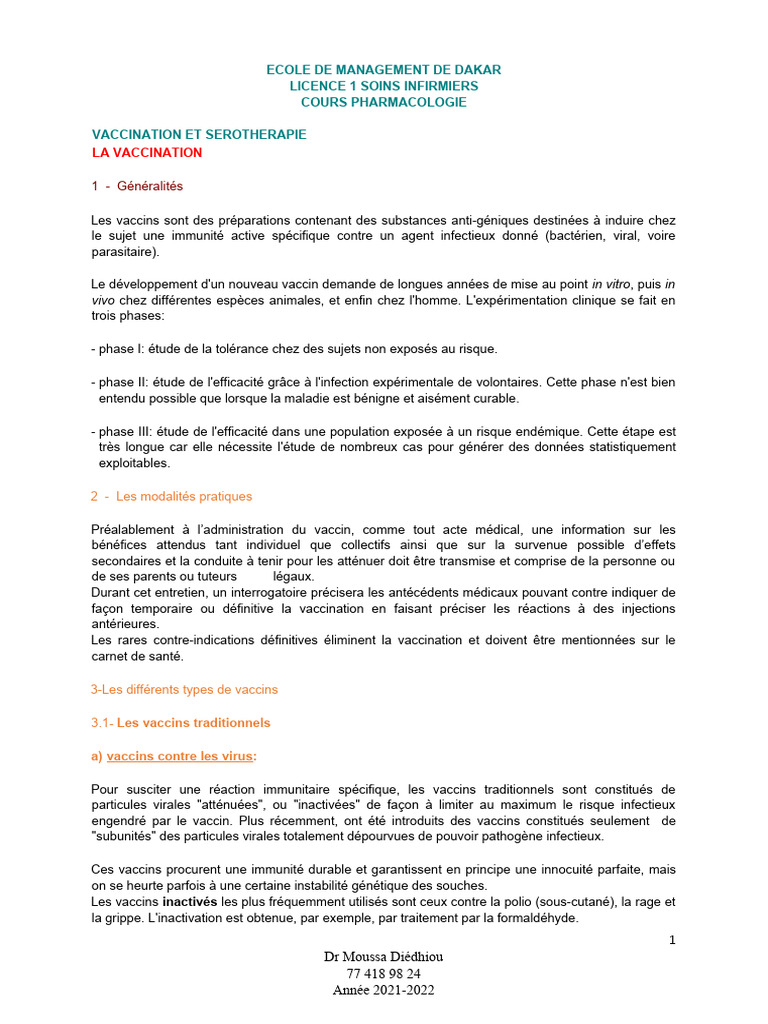 ECOLE DE MANAGEMENT DE DAKAR
LICENCE 1 SOINS INFIRMIERS
COURS PHARMACOLOGIE

VACCINATION ET SEROTHERAPIE
LA VACCINATION

1 - Généralités

Les vaccins sont des préparations contenant des substances anti-géniques destinées à induire chez le sujet une immunité active spécifique contre un agent infectieux donné (bactérien, viral, voire parasitaire).

Le développement d'un nouveau vaccin demande de longues années de mise au point in vitro, puis in vivo chez différentes espèces animales, et enfin chez l'homme. L'expérimentation clinique se fait en trois phases:

- phase I: étude de la tolérance chez des sujets non exposés au risque.

- phase II: étude de l'efficacité grâce à l'infection expérimentale de volontaires. Cette phase n'est bien entendu possible que lorsque la maladie est bénigne et aisément curable.

- phase III: étude de l'efficacité dans une population exposée à un risque endémique. Cette étape est très longue car elle nécessite l'étude de nombreux cas pour générer des données statistiquement exploitables.

2 - Les modalités pratiques

Préalablement à l'administration du vaccin, comme tout acte médical, une information sur les bénéfices attendus tant individuel que collectifs ainsi que sur la survenue possible d'effets secondaires et la conduite à tenir pour les atténuer doit être transmise et comprise de la personne ou de ses parents ou tuteurs légaux.
Durant cet entretien, un interrogatoire précisera les antécédents médicaux pouvant contre indiquer de façon temporaire ou définitive la vaccination en faisant préciser les réactions à des injections antérieures.
Les rares contre-indications définitives éliminent la vaccination et doivent être mentionnées sur le carnet de santé.

3-Les différents types de vaccins

3.1- Les vaccins traditionnels

a) vaccins contre les virus:

Pour susciter une réaction immunitaire spécifique, les vaccins traditionnels sont constitués de particules virales "atténuées", ou "inactivées" de façon à limiter au maximum le risque infectieux engendré par le vaccin. Plus récemment, ont été introduits des vaccins constitués seulement de "subunités" des particules virales totalement dépourvues de pouvoir pathogène infectieux.

Ces vaccins procurent une immunité durable et garantissent en principe une innocuité parfaite, mais on se heurte parfois à une certaine instabilité génétique des souches.
Les vaccins inactivés les plus fréquemment utilisés sont ceux contre la polio (sous-cutané), la rage et la grippe. L'inactivation est obtenue, par exemple, par traitement par la formaldéhyde.

1

Dr Moussa Diédhiou
77 418 98 24
Année 2021-2022